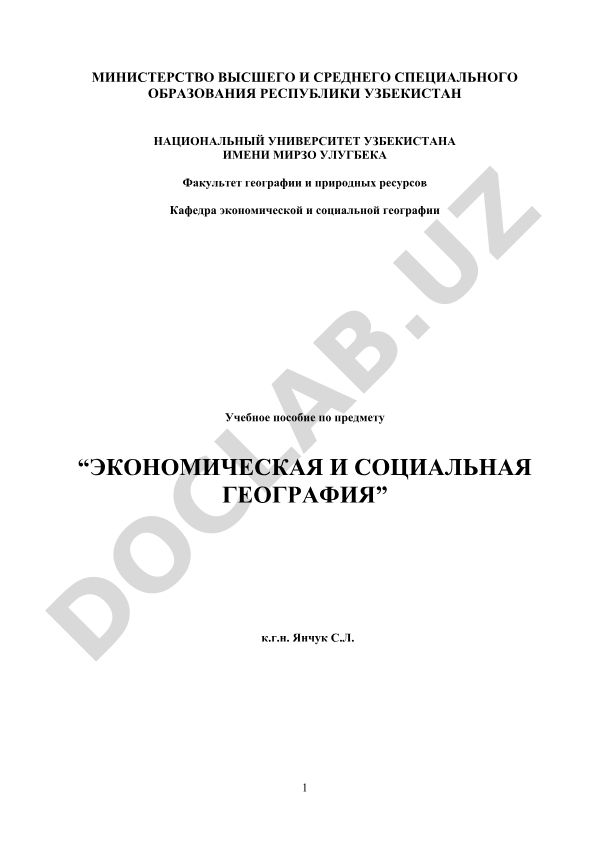 МИНИСТЕРСТВО ВЫСШЕГО И СРЕДНЕГО СПЕЦИАЛЬНОГО ОБРАЗОВАНИЯ РЕСПУБЛИКИ УЗБЕКИСТАН

НАЦИОНАЛЬНЫЙ УНИВЕРСИТЕТ УЗБЕКИСТАНА ИМЕНИ МИРЗО УЛУГБЕКА

Факультет географии и природных ресурсов

Кафедра экономической и социальной географии

DOCLAB.UZ

Учебное пособие по предмету

“ЭКОНОМИЧЕСКАЯ И СОЦИАЛЬНАЯ ГЕОГРАФИЯ”

к.г.н. Янчук С.Л.

1